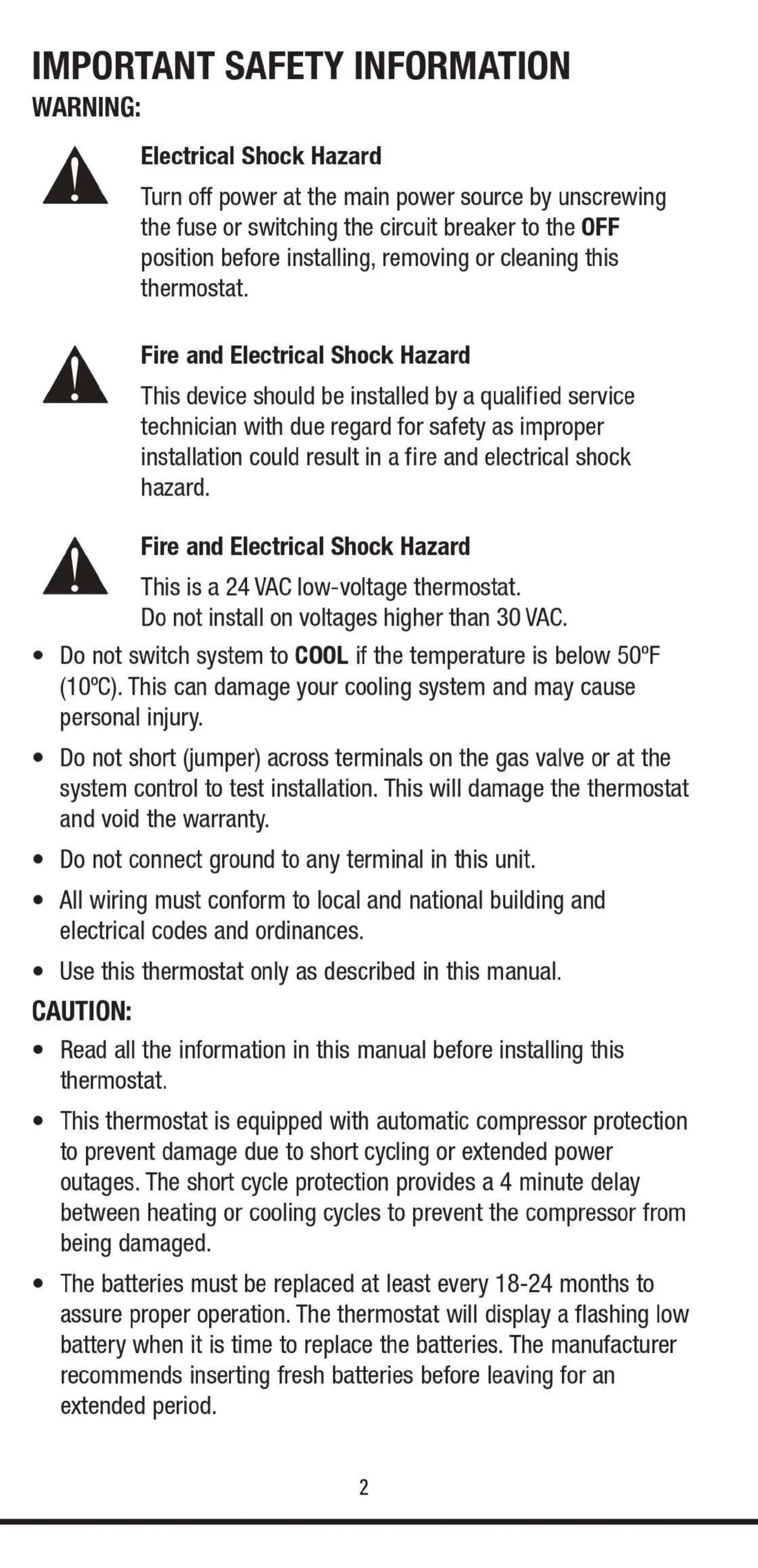 IMPORTANT SAFETY INFORMATION

WARNING:

Electrical Shock Hazard

Turn off power at the main power source by unscrewing the fuse or switching the circuit breaker to the OFF position before installing, removing or cleaning this thermostat.

Fire and Electrical Shock Hazard

This device should be installed by a qualified service technician with due regard for safety as improper installation could result in a fire and electrical shock hazard.

Fire and Electrical Shock Hazard

This is a 24 VAC low-voltage thermostat.
Do not install on voltages higher than 30 VAC.

• Do not switch system to COOL if the temperature is below 50ºF (10ºC). This can damage your cooling system and may cause personal injury.

• Do not short (jumper) across terminals on the gas valve or at the system control to test installation. This will damage the thermostat and void the warranty.

• Do not connect ground to any terminal in this unit.

• All wiring must conform to local and national building and electrical codes and ordinances.

• Use this thermostat only as described in this manual.

CAUTION:

• Read all the information in this manual before installing this thermostat.

• This thermostat is equipped with automatic compressor protection to prevent damage due to short cycling or extended power outages. The short cycle protection provides a 4 minute delay between heating or cooling cycles to prevent the compressor from being damaged.

• The batteries must be replaced at least every 18-24 months to assure proper operation. The thermostat will display a flashing low battery when it is time to replace the batteries. The manufacturer recommends inserting fresh batteries before leaving for an extended period.

2